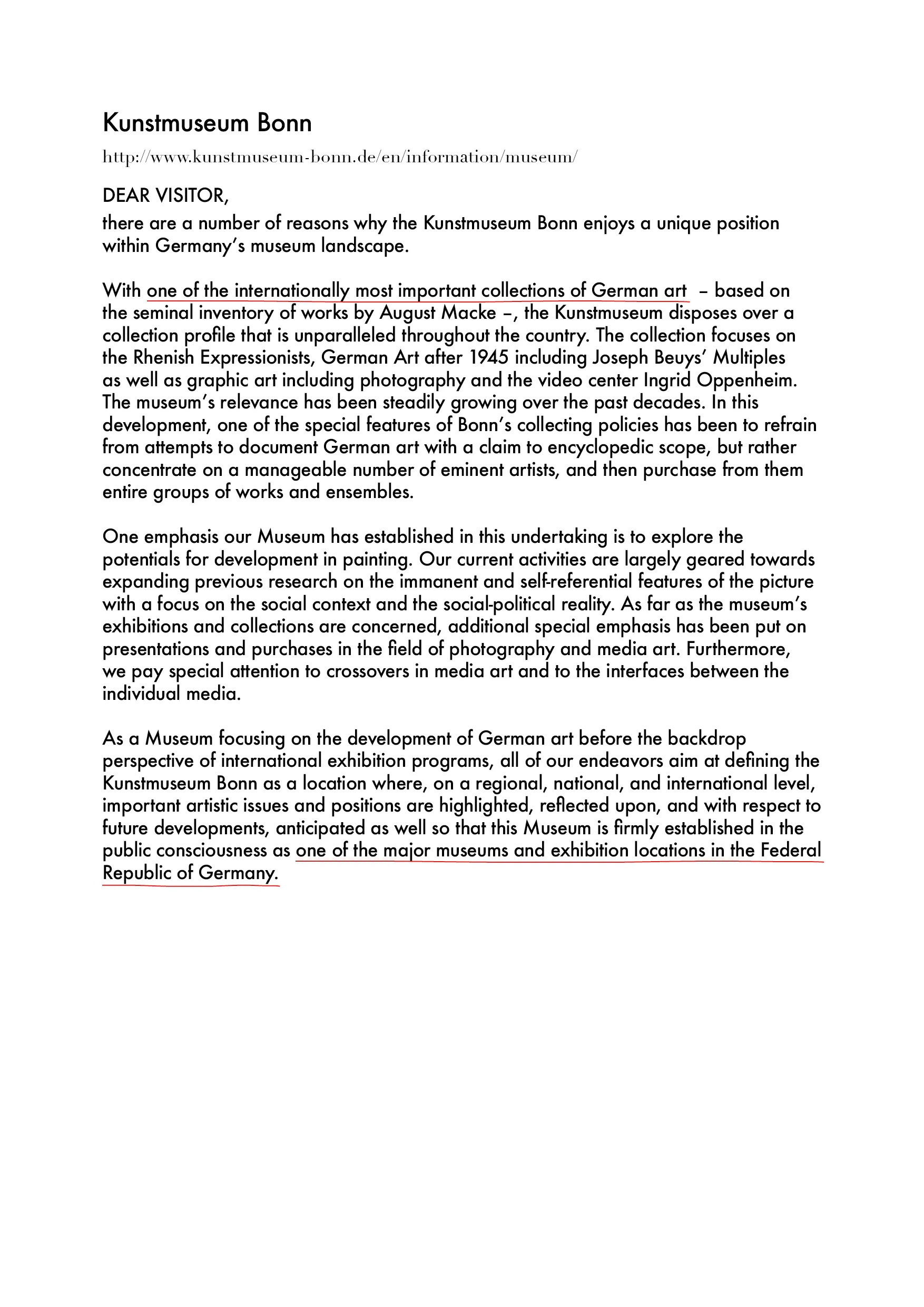 Kunstmuseum Bonn

http://www.kunstmuseum-bonn.de/en/information/museum/

DEAR VISITOR,
there are a number of reasons why the Kunstmuseum Bonn enjoys a unique position within Germany's museum landscape.

With one of the internationally most important collections of German art – based on the seminal inventory of works by August Macke –, the Kunstmuseum disposes over a collection profile that is unparalleled throughout the country. The collection focuses on the Rhenish Expressionists, German Art after 1945 including Joseph Beuys' Multiples as well as graphic art including photography and the video center Ingrid Oppenheim. The museum's relevance has been steadily growing over the past decades. In this development, one of the special features of Bonn's collecting policies has been to refrain from attempts to document German art with a claim to encyclopedic scope, but rather concentrate on a manageable number of eminent artists, and then purchase from them entire groups of works and ensembles.

One emphasis our Museum has established in this undertaking is to explore the potentials for development in painting. Our current activities are largely geared towards expanding previous research on the immanent and self-referential features of the picture with a focus on the social context and the social-political reality. As far as the museum's exhibitions and collections are concerned, additional special emphasis has been put on presentations and purchases in the field of photography and media art. Furthermore, we pay special attention to crossovers in media art and to the interfaces between the individual media.

As a Museum focusing on the development of German art before the backdrop perspective of international exhibition programs, all of our endeavors aim at defining the Kunstmuseum Bonn as a location where, on a regional, national, and international level, important artistic issues and positions are highlighted, reflected upon, and with respect to future developments, anticipated as well so that this Museum is firmly established in the public consciousness as one of the major museums and exhibition locations in the Federal Republic of Germany.